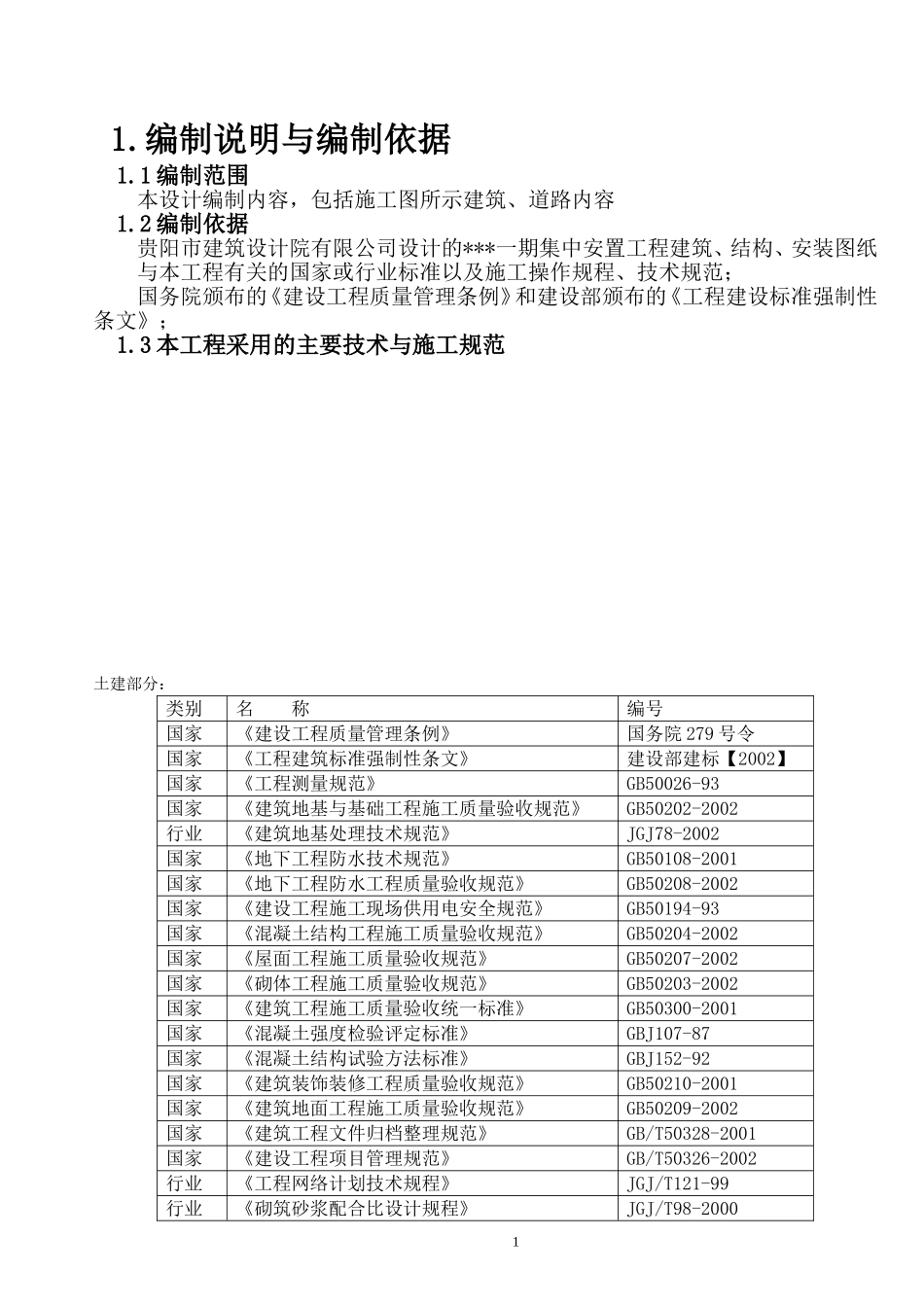 1.编制说明与编制依据

1.1编制范围

本设计编制内容，包括施工图所示建筑、道路内容

1.2编制依据

贵阳市建筑设计院有限公司设计的***一期集中安置工程建筑、结构、安装图纸

与本工程有关的国家或行业标准以及施工操作规程、技术规范；

国务院颁布的《建设工程质量管理条例》和建设部颁布的《工程建设标准强制性条文》；

1.3本工程采用的主要技术与施工规范

土建部分：

| 类别 | 名　　称 | 编号 |
|---|---|---|
| 国家 | 《建设工程质量管理条例》 | 国务院279号令 |
| 国家 | 《工程建筑标准强制性条文》 | 建设部建标【2002】 |
| 国家 | 《工程测量规范》 | GB50026-93 |
| 国家 | 《建筑地基与基础工程施工质量验收规范》 | GB50202-2002 |
| 行业 | 《建筑地基处理技术规范》 | JGJ78-2002 |
| 国家 | 《地下工程防水技术规范》 | GB50108-2001 |
| 国家 | 《地下工程防水工程质量验收规范》 | GB50208-2002 |
| 国家 | 《建设工程施工现场供用电安全规范》 | GB50194-93 |
| 国家 | 《混凝土结构工程施工质量验收规范》 | GB50204-2002 |
| 国家 | 《屋面工程施工质量验收规范》 | GB50207-2002 |
| 国家 | 《砌体工程施工质量验收规范》 | GB50203-2002 |
| 国家 | 《建筑工程施工质量验收统一标准》 | GB50300-2001 |
| 国家 | 《混凝土强度检验评定标准》 | GBJ107-87 |
| 国家 | 《混凝土结构试验方法标准》 | GBJ152-92 |
| 国家 | 《建筑装饰装修工程质量验收规范》 | GB50210-2001 |
| 国家 | 《建筑地面工程施工质量验收规范》 | GB50209-2002 |
| 国家 | 《建筑工程文件归档整理规范》 | GB/T50328-2001 |
| 国家 | 《建设工程项目管理规范》 | GB/T50326-2002 |
| 行业 | 《工程网络计划技术规程》 | JGJ/T121-99 |
| 行业 | 《砌筑砂浆配合比设计规程》 | JGJ/T98-2000 |

1